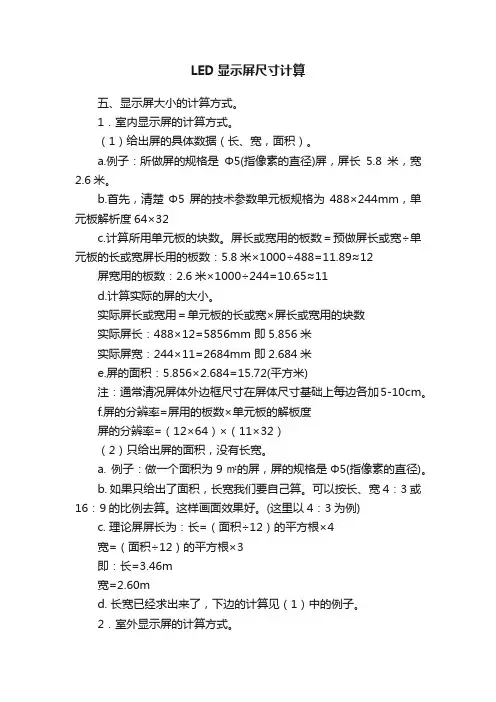 LED 显示屏尺寸计算

五、显示屏大小的计算方式。

1．室内显示屏的计算方式。

（1）给出屏的具体数据（长、宽，面积）。

a.例子：所做屏的规格是 Φ5(指像素的直径)屏，屏长 5.8 米，宽 2.6 米。

b.首先，清楚 Φ5 屏的技术参数单元板规格为 488×244mm，单元板解析度 64×32

c.计算所用单元板的块数。屏长或宽用的板数＝预做屏长或宽÷单元板的长或宽屏长用的板数：5.8 米×1000÷488=11.89≈12

屏宽用的板数：2.6 米×1000÷244=10.65≈11

d.计算实际的屏的大小。

实际屏长或宽用＝单元板的长或宽×屏长或宽用的块数

实际屏长：488×12=5856mm 即 5.856 米

实际屏宽：244×11=2684mm 即 2.684 米

e.屏的面积：5.856×2.684=15.72(平方米)

注：通常清况屏体外边框尺寸在屏体尺寸基础上每边各加 5-10cm。

f.屏的分辨率=屏用的板数×单元板的解板度

屏的分辨率=（12×64）×（11×32）

（2）只给出屏的面积，没有长宽。

a. 例子：做一个面积为 9 ㎡的屏，屏的规格是 Φ5(指像素的直径)。

b. 如果只给出了面积，长宽我们要自己算。可以按长、宽 4：3 或 16：9 的比例去算。这样画面效果好。(这里以 4：3 为例)

c. 理论屏屏长为：长=（面积÷12）的平方根×4

宽=（面积÷12）的平方根×3

即：长=3.46m

宽=2.60m

d. 长宽已经求出来了，下边的计算见（1）中的例子。

2．室外显示屏的计算方式。